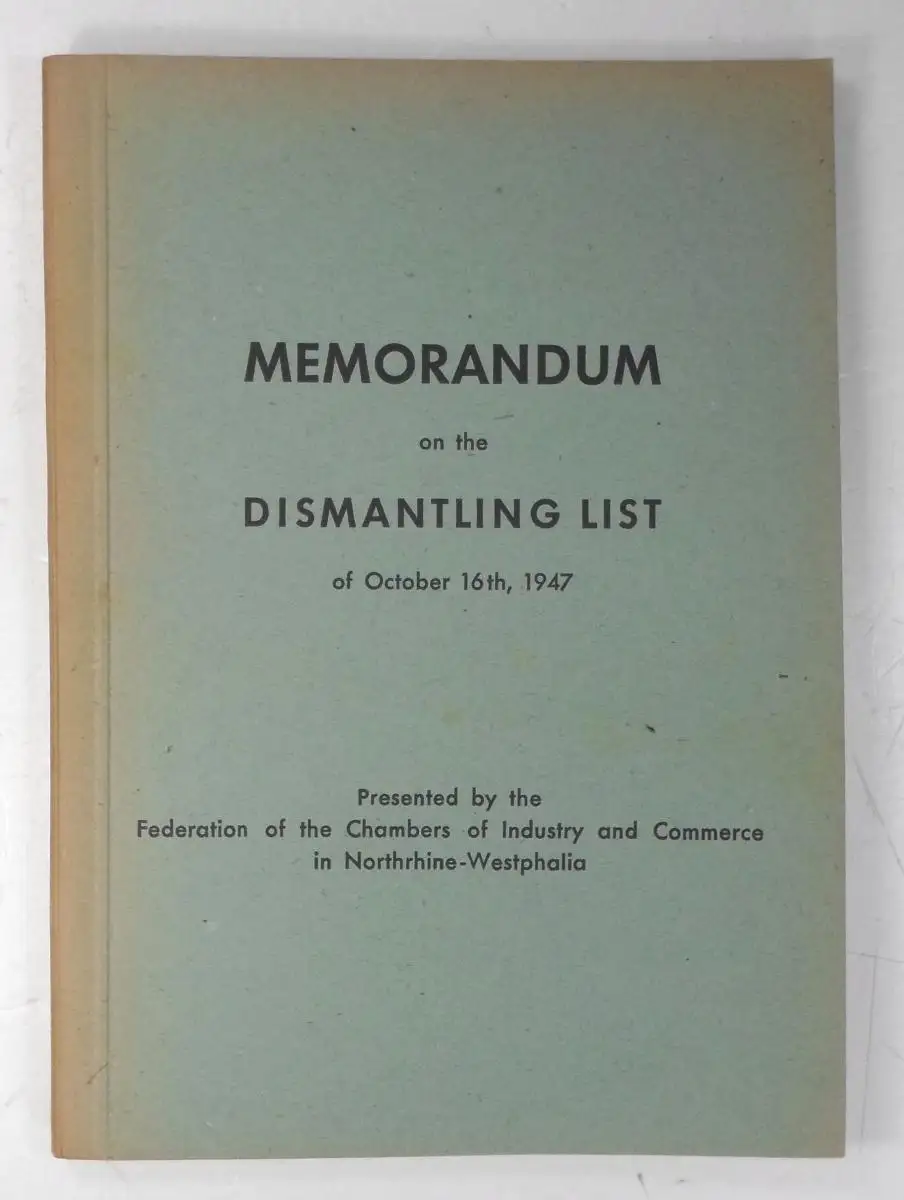 MEMORANDUM

on the

DISMANTLING LIST

of October 16th, 1947

Presented by the
Federation of the Chambers of Industry and Commerce
in Northrhine-Westphalia